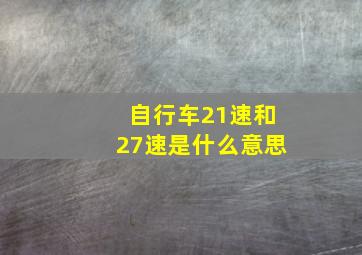 自行车21速和27速是什么意思